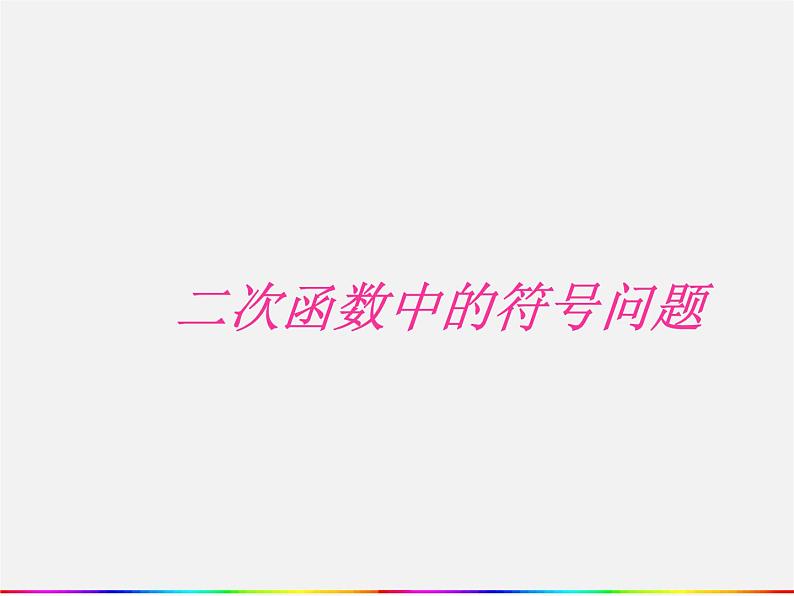 二次函数中的符号问题